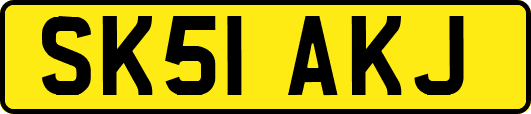 SK51 AKJ